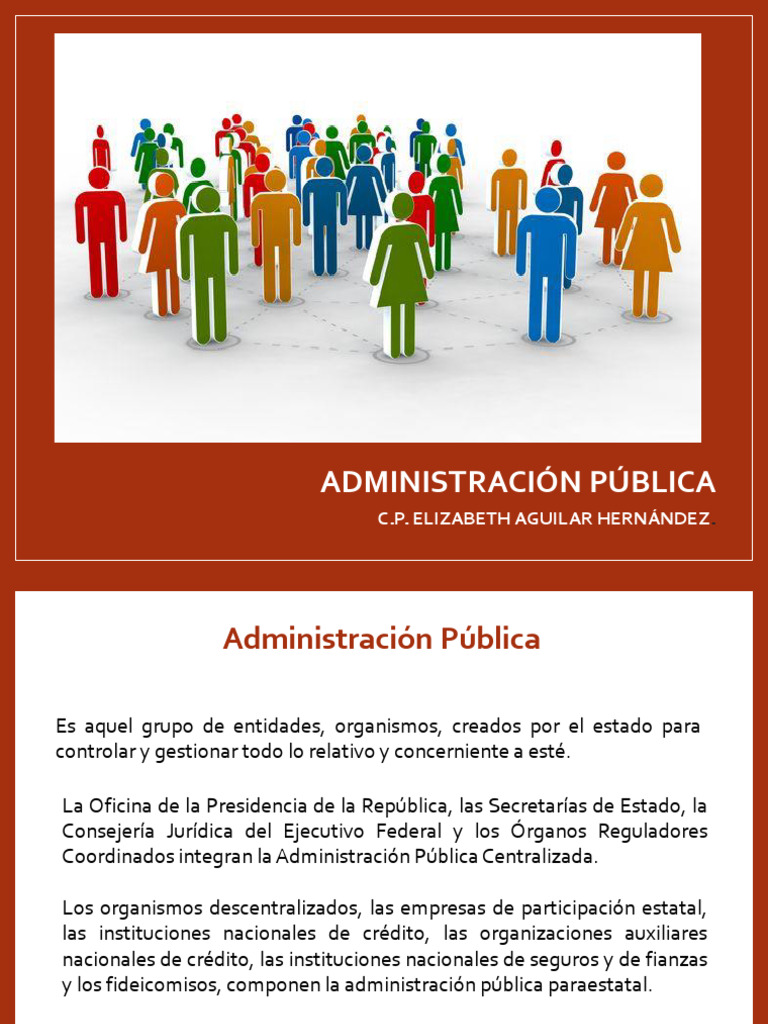 ADMINISTRACIÓN PÚBLICA

C.P. ELIZABETH AGUILAR HERNÁNDEZ.

Administración Pública

Es aquel grupo de entidades, organismos, creados por el estado para controlar y gestionar todo lo relativo y concerniente a esté.

La Oficina de la Presidencia de la República, las Secretarías de Estado, la Consejería Jurídica del Ejecutivo Federal y los Órganos Reguladores Coordinados integran la Administración Pública Centralizada.

Los organismos descentralizados, las empresas de participación estatal, las instituciones nacionales de crédito, las organizaciones auxiliares nacionales de crédito, las instituciones nacionales de seguros y de fianzas y los fideicomisos, componen la administración pública paraestatal.